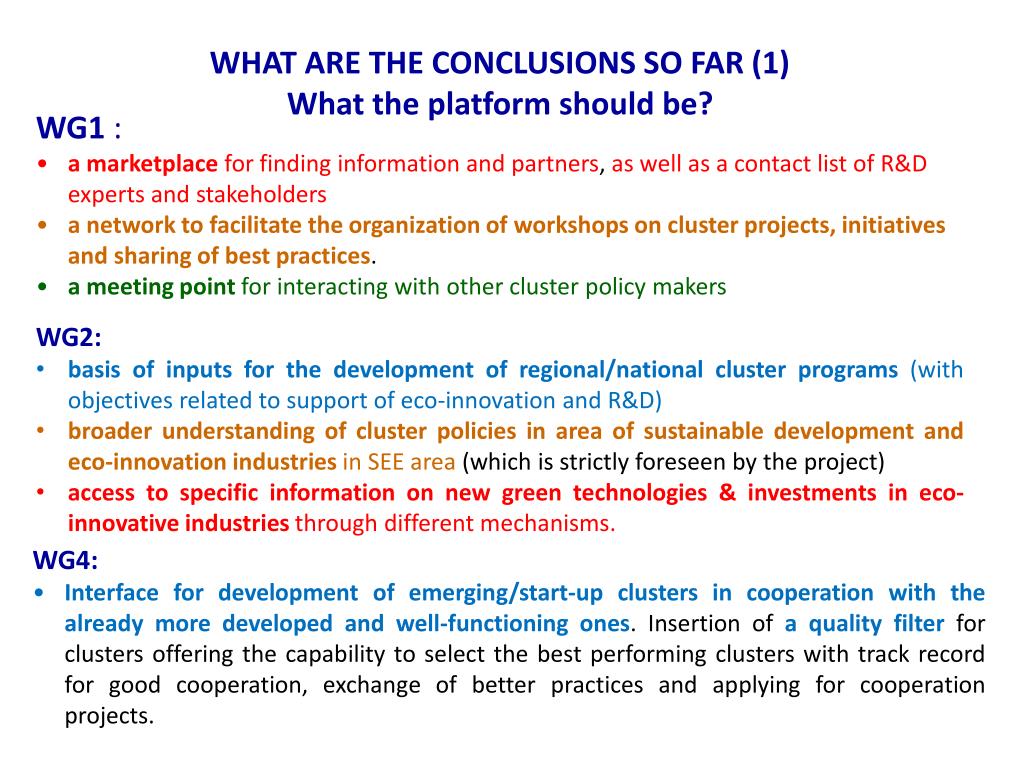 WHAT ARE THE CONCLUSIONS SO FAR (1)
What the platform should be?

WG1 :
• a marketplace for finding information and partners, as well as a contact list of R&D experts and stakeholders
• a network to facilitate the organization of workshops on cluster projects, initiatives and sharing of best practices.
• a meeting point for interacting with other cluster policy makers

WG2:
• basis of inputs for the development of regional/national cluster programs (with objectives related to support of eco-innovation and R&D)
• broader understanding of cluster policies in area of sustainable development and eco-innovation industries in SEE area (which is strictly foreseen by the project)
• access to specific information on new green technologies & investments in eco-innovative industries through different mechanisms.

WG4:
• Interface for development of emerging/start-up clusters in cooperation with the already more developed and well-functioning ones. Insertion of a quality filter for clusters offering the capability to select the best performing clusters with track record for good cooperation, exchange of better practices and applying for cooperation projects.